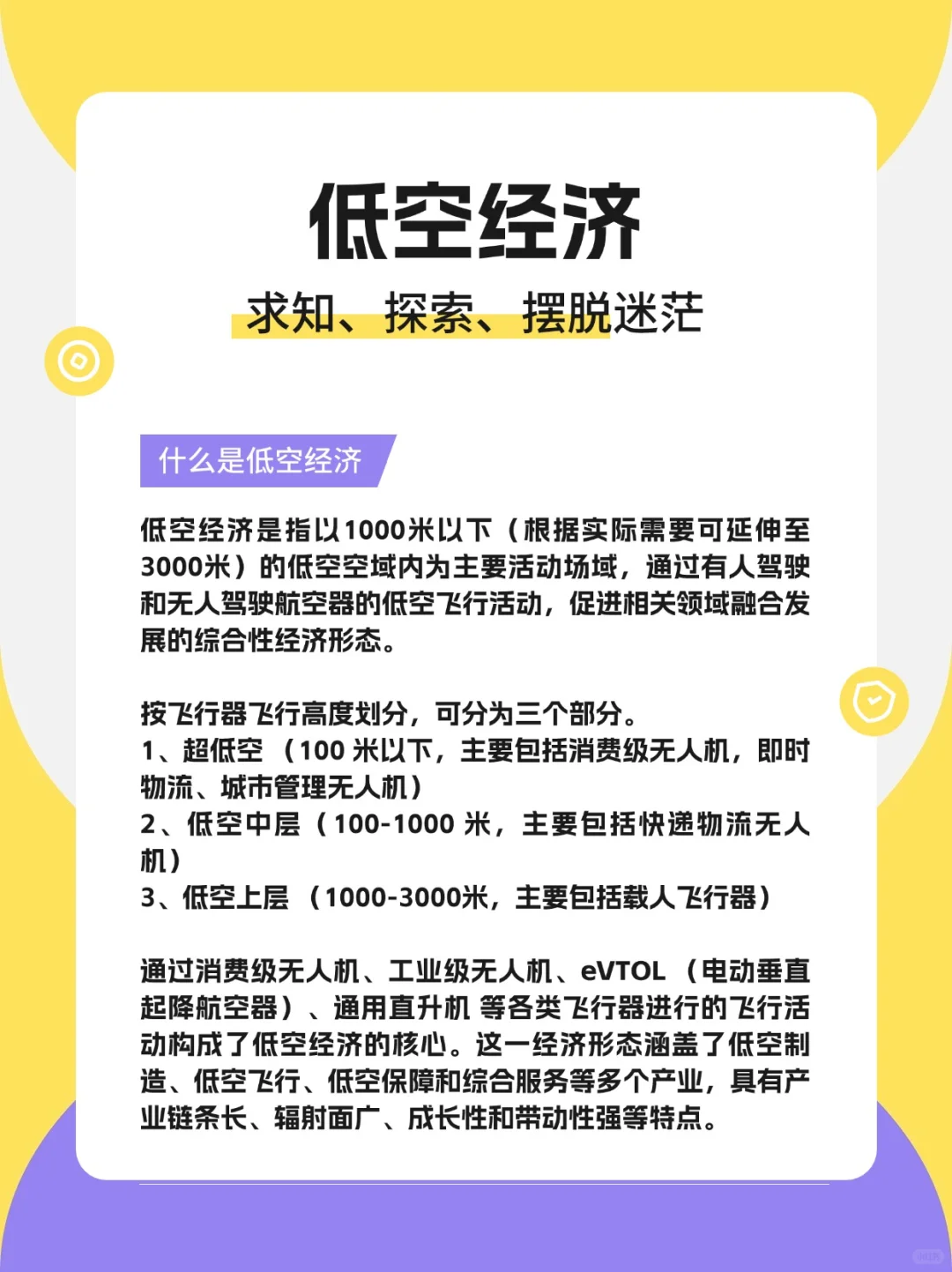 低空经济

求知、探索、摆脱迷茫

什么是低空经济

低空经济是指以1000米以下（根据实际需要可延伸至3000米）的低空空域内为主要活动场域，通过有人驾驶和无人驾驶航空器的低空飞行活动，促进相关领域融合发展的综合性经济形态。

按飞行器飞行高度划分，可分为三个部分。
1、超低空（100米以下，主要包括消费级无人机，即时物流、城市管理无人机）
2、低空中层（100-1000米，主要包括快递物流无人机）
3、低空上层（1000-3000米，主要包括载人飞行器）

通过消费级无人机、工业级无人机、eVTOL（电动垂直起降航空器）、通用直升机 等各类飞行器进行的飞行活动构成了低空经济的核心。这一经济形态涵盖了低空制造、低空飞行、低空保障和综合服务等多个产业，具有产业链条长、辐射面广、成长性和带动性强等特点。